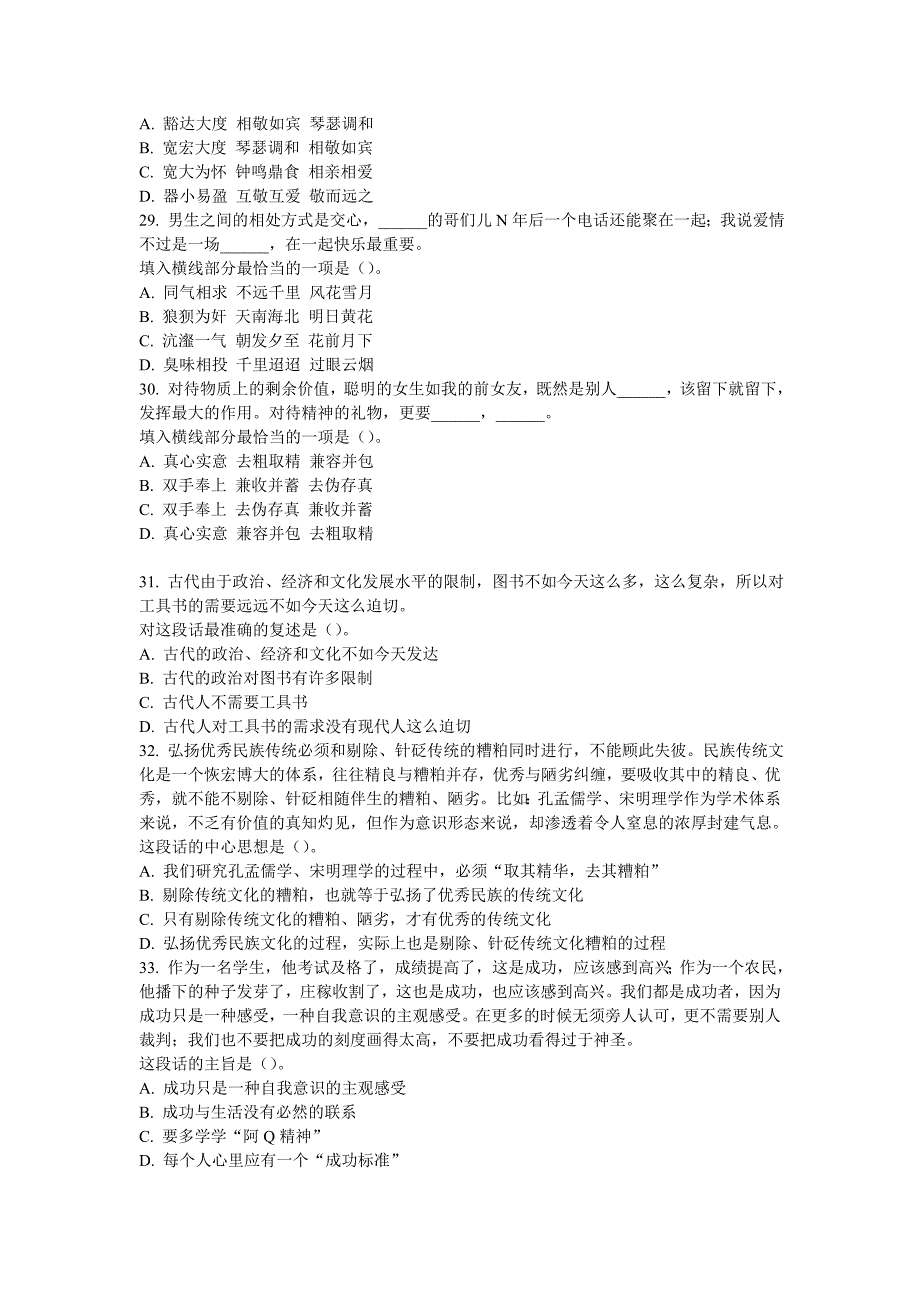 A. 豁达大度 相敬如宾 琴瑟调和
B. 宽宏大度 琴瑟调和 相敬如宾
C. 宽大为怀 钟鸣鼎食 相亲相爱
D. 器小易盈 互敬互爱 敬而远之
29. 男生之间的相处方式是交心，______的哥们儿 N 年后一个电话还能聚在一起；我说爱情不过是一场______，在一起快乐最重要。
填入横线部分最恰当的一项是（）。
A. 同气相求 不远千里 风花雪月
B. 狼狈为奸 天南海北 明日黄花
C. 沆瀣一气 朝发夕至 花前月下
D. 臭味相投 千里迢迢 过眼云烟
30. 对待物质上的剩余价值，聪明的女生如我的前女友，既然是别人______，该留下就留下，发挥最大的作用。对待精神的礼物，更要______，______。
填入横线部分最恰当的一项是（）。
A. 真心实意 去粗取精 兼容并包
B. 双手奉上 兼收并蓄 去伪存真
C. 双手奉上 去伪存真 兼收并蓄
D. 真心实意 兼容并包 去粗取精

31. 古代由于政治、经济和文化发展水平的限制，图书不如今天这么多，这么复杂，所以对工具书的需要远远不如今天这么迫切。
对这段话最准确的复述是（）。
A. 古代的政治、经济和文化不如今天发达
B. 古代的政治对图书有许多限制
C. 古代人不需要工具书
D. 古代人对工具书的需求没有现代人这么迫切
32. 弘扬优秀民族传统必须和剔除、针砭传统的糟粕同时进行，不能顾此失彼。民族传统文化是一个恢宏博大的体系，往往精良与糟粕并存，优秀与陋劣纠缠，要吸收其中的精良、优秀，就不能不剔除、针砭相随伴生的糟粕、陋劣。比如：孔孟儒学、宋明理学作为学术体系来说，不乏有价值的真知灼见，但作为意识形态来说，却渗透着令人窒息的浓厚封建气息。
这段话的中心思想是（）。
A. 我们研究孔孟儒学、宋明理学的过程中，必须“取其精华，去其糟粕”
B. 剔除传统文化的糟粕，也就等于弘扬了优秀民族的传统文化
C. 只有剔除传统文化的糟粕、陋劣，才有优秀的传统文化
D. 弘扬优秀民族文化的过程，实际上也是剔除、针砭传统文化糟粕的过程
33. 作为一名学生，他考试及格了，成绩提高了，这是成功，应该感到高兴；作为一个农民，他播下的种子发芽了，庄稼收割了，这也是成功，也应该感到高兴。我们都是成功者，因为成功只是一种感受，一种自我意识的主观感受。在更多的时候无须旁人认可，更不需要别人裁判；我们也不要把成功的刻度画得太高，不要把成功看得过于神圣。
这段话的主旨是（）。
A. 成功只是一种自我意识的主观感受
B. 成功与生活没有必然的联系
C. 要多学学“阿 Q 精神”
D. 每个人心里应有一个“成功标准”